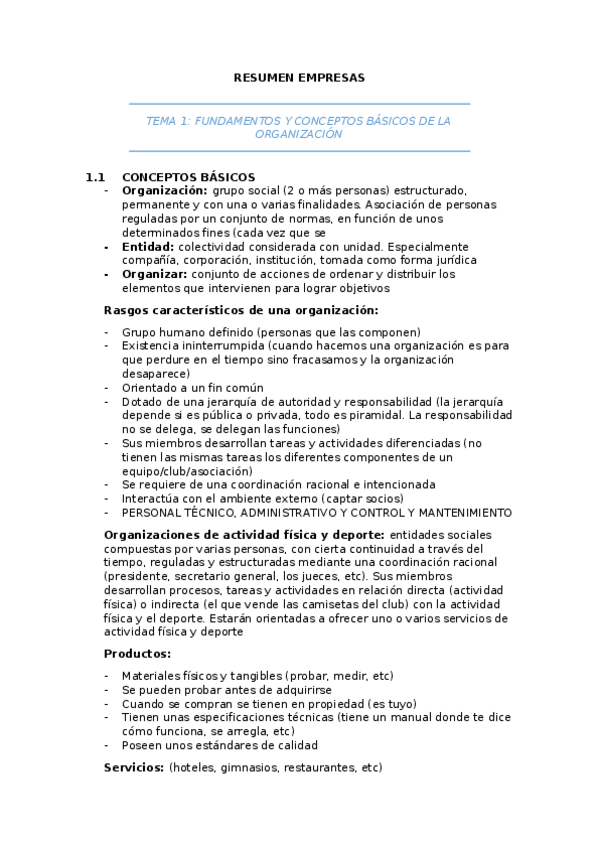 RESUMEN EMPRESAS

TEMA 1: FUNDAMENTOS Y CONCEPTOS BÁSICOS DE LA ORGANIZACIÓN

1.1 CONCEPTOS BÁSICOS

- **Organización:** grupo social (2 o más personas) estructurado, permanente y con una o varias finalidades. Asociación de personas reguladas por un conjunto de normas, en función de unos determinados fines (cada vez que se
- **Entidad:** colectividad considerada con unidad. Especialmente compañía, corporación, institución, tomada como forma jurídica
- **Organizar:** conjunto de acciones de ordenar y distribuir los elementos que intervienen para lograr objetivos

**Rasgos característicos de una organización:**

- Grupo humano definido (personas que las componen)
- Existencia ininterrumpida (cuando hacemos una organización es para que perdure en el tiempo sino fracasamos y la organización desaparece)
- Orientado a un fin común
- Dotado de una jerarquía de autoridad y responsabilidad (la jerarquía depende si es pública o privada, todo es piramidal. La responsabilidad no se delega, se delegan las funciones)
- Sus miembros desarrollan tareas y actividades diferenciadas (no tienen las mismas tareas los diferentes componentes de un equipo/club/asociación)
- Se requiere de una coordinación racional e intencionada
- Interactúa con el ambiente externo (captar socios)
- PERSONAL TÉCNICO, ADMINISTRATIVO Y CONTROL Y MANTENIMIENTO

**Organizaciones de actividad física y deporte:** entidades sociales compuestas por varias personas, con cierta continuidad a través del tiempo, reguladas y estructuradas mediante una coordinación racional (presidente, secretario general, los jueces, etc). Sus miembros desarrollan procesos, tareas y actividades en relación directa (actividad física) o indirecta (el que vende las camisetas del club) con la actividad física y el deporte. Estarán orientadas a ofrecer uno o varios servicios de actividad física y deporte

**Productos:**

- Materiales físicos y tangibles (probar, medir, etc)
- Se pueden probar antes de adquirirse
- Cuando se compran se tienen en propiedad (es tuyo)
- Tienen unas especificaciones técnicas (tiene un manual donde te dice cómo funciona, se arregla, etc)
- Poseen unos estándares de calidad

**Servicios:** (hoteles, gimnasios, restaurantes, etc)